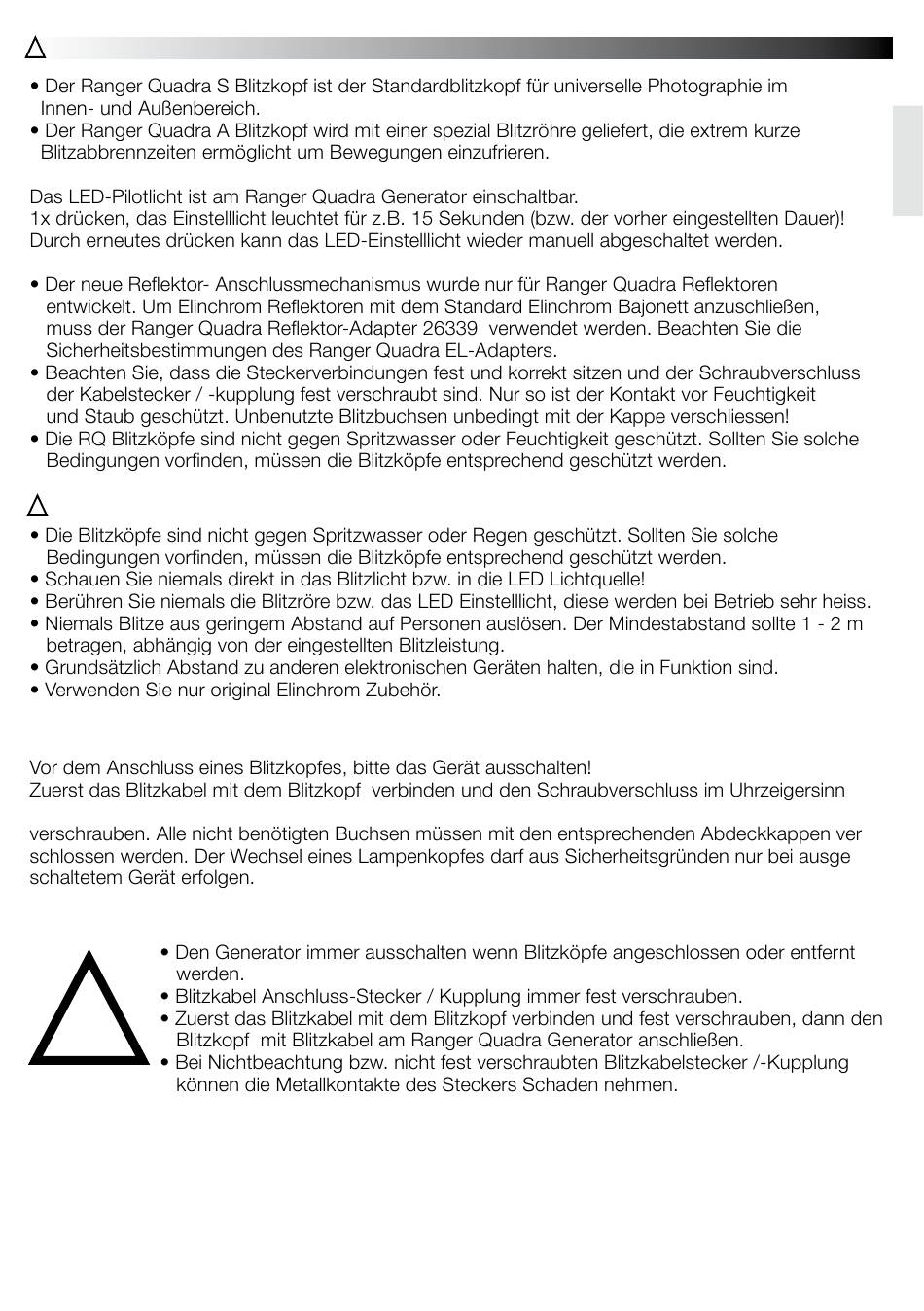 • Der Ranger Quadra S Blitzkopf ist der Standardblitzkopf für universelle Photographie im Innen- und Außenbereich.
• Der Ranger Quadra A Blitzkopf wird mit einer spezial Blitzröhre geliefert, die extrem kurze Blitzabbrennzeiten ermöglicht um Bewegungen einzufrieren.

Das LED-Pilotlicht ist am Ranger Quadra Generator einschaltbar.
1x drücken, das Einstelllicht leuchtet für z.B. 15 Sekunden (bzw. der vorher eingestellten Dauer)!
Durch erneutes drücken kann das LED-Einstelllicht wieder manuell abgeschaltet werden.

• Der neue Reflektor- Anschlussmechanismus wurde nur für Ranger Quadra Reflektoren entwickelt. Um Elinchrom Reflektoren mit dem Standard Elinchrom Bajonett anzuschließen, muss der Ranger Quadra Reflektor-Adapter 26339 verwendet werden. Beachten Sie die Sicherheitsbestimmungen des Ranger Quadra EL-Adapters.
• Beachten Sie, dass die Steckerverbindungen fest und korrekt sitzen und der Schraubverschluss der Kabelstecker / -kupplung fest verschraubt sind. Nur so ist der Kontakt vor Feuchtigkeit und Staub geschützt. Unbenutzte Blitzbuchsen unbedingt mit der Kappe verschliessen!
• Die RQ Blitzköpfe sind nicht gegen Spritzwasser oder Feuchtigkeit geschützt. Sollten Sie solche Bedingungen vorfinden, müssen die Blitzköpfe entsprechend geschützt werden.

• Die Blitzköpfe sind nicht gegen Spritzwasser oder Regen geschützt. Sollten Sie solche Bedingungen vorfinden, müssen die Blitzköpfe entsprechend geschützt werden.
• Schauen Sie niemals direkt in das Blitzlicht bzw. in die LED Lichtquelle!
• Berühren Sie niemals die Blitzröre bzw. das LED Einstelllicht, diese werden bei Betrieb sehr heiss.
• Niemals Blitze aus geringem Abstand auf Personen auslösen. Der Mindestabstand sollte 1 - 2 m betragen, abhängig von der eingestellten Blitzleistung.
• Grundsätzlich Abstand zu anderen elektronischen Geräten halten, die in Funktion sind.
• Verwenden Sie nur original Elinchrom Zubehör.

Vor dem Anschluss eines Blitzkopfes, bitte das Gerät ausschalten!
Zuerst das Blitzkabel mit dem Blitzkopf verbinden und den Schraubverschluss im Uhrzeigersinn

verschrauben. Alle nicht benötigten Buchsen müssen mit den entsprechenden Abdeckkappen ver schlossen werden. Der Wechsel eines Lampenkopfes darf aus Sicherheitsgründen nur bei ausge schaltetem Gerät erfolgen.

• Den Generator immer ausschalten wenn Blitzköpfe angeschlossen oder entfernt werden.
• Blitzkabel Anschluss-Stecker / Kupplung immer fest verschrauben.
• Zuerst das Blitzkabel mit dem Blitzkopf verbinden und fest verschrauben, dann den Blitzkopf mit Blitzkabel am Ranger Quadra Generator anschließen.
• Bei Nichtbeachtung bzw. nicht fest verschraubten Blitzkabelstecker /-Kupplung können die Metallkontakte des Steckers Schaden nehmen.